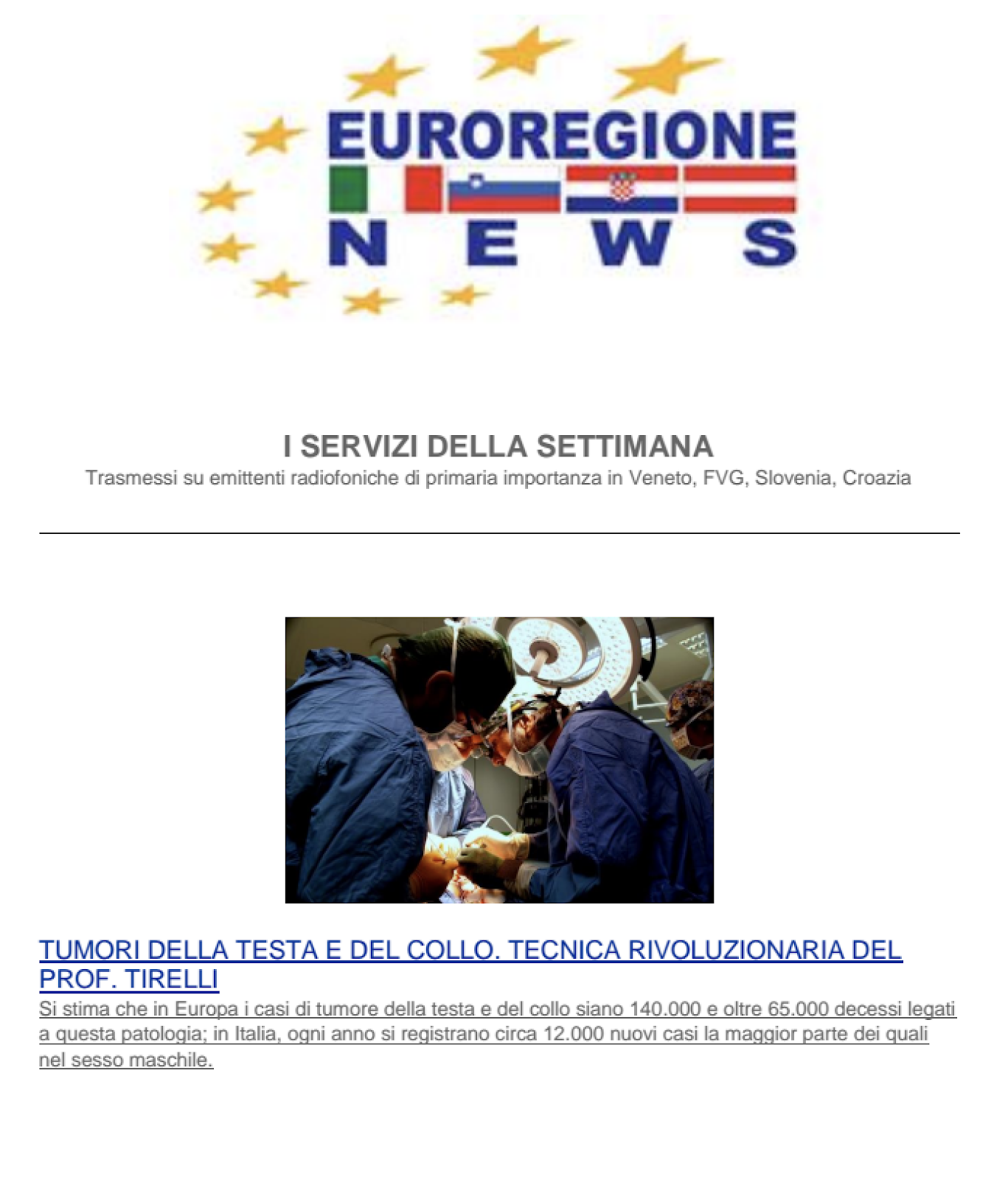 EUROREGIONE
NEWS

I SERVIZI DELLA SETTIMANA
Trasmessi su emittenti radiofoniche di primaria importanza in Veneto, FVG, Slovenia, Croazia

TUMORI DELLA TESTA E DEL COLLO. TECNICA RIVOLUZIONARIA DEL PROF. TIRELLI
Si stima che in Europa i casi di tumore della testa e del collo siano 140.000 e oltre 65.000 decessi legati a questa patologia; in Italia, ogni anno si registrano circa 12.000 nuovi casi la maggior parte dei quali nel sesso maschile.